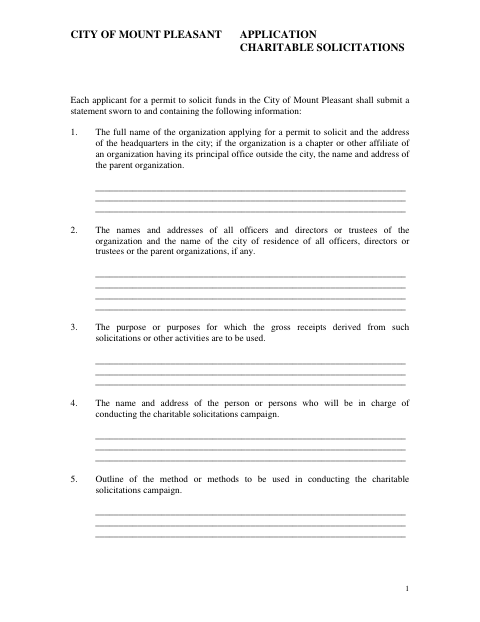 CITY OF MOUNT PLEASANT APPLICATION
CHARITABLE SOLICITATIONS

Each applicant for a permit to solicit funds in the City of Mount Pleasant shall submit a statement sworn to and containing the following information:

1. The full name of the organization applying for a permit to solicit and the address of the headquarters in the city; if the organization is a chapter or other affiliate of an organization having its principal office outside the city, the name and address of the parent organization.

2. The names and addresses of all officers and directors or trustees of the organization and the name of the city of residence of all officers, directors or trustees or the parent organizations, if any.

3. The purpose or purposes for which the gross receipts derived from such solicitations or other activities are to be used.

4. The name and address of the person or persons who will be in charge of conducting the charitable solicitations campaign.

5. Outline of the method or methods to be used in conducting the charitable solicitations campaign.

1